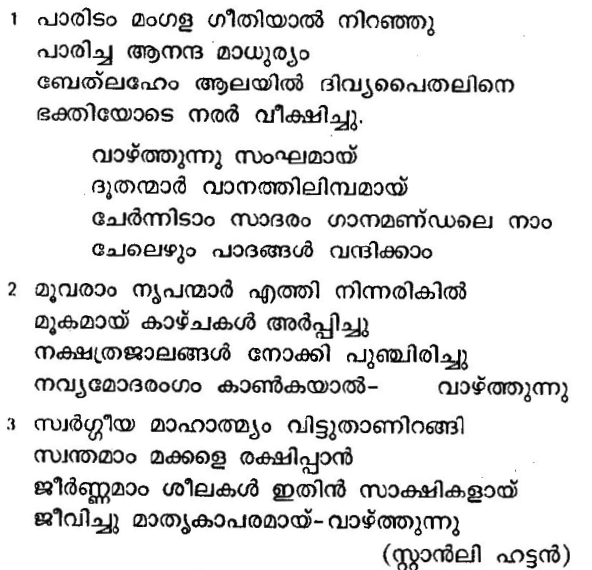 1 പാരിടം മംഗള ഗീതിയാൽ നിറഞ്ഞു
പാരിച്ച ആനന്ദ മാധുര്യം
ബേത്‌ലഹേം ആലയിൽ ദിവ്യപൈതലിനെ
ഭക്തിയോടെ നരർ വീക്ഷിച്ചു.

വാഴ്ത്തുന്നു സംഘമായ്
ദൂതന്മാർ വാനത്തിലിമ്പമായ്
ചേർന്നിടാം സാദരം ഗാനമണ്ഡലെ നാം
ചേലെഴും പാദങ്ങൾ വന്ദിക്കാം

2 മൂവരാം നൃപന്മാർ എത്തി നിന്നരികിൽ
മൂകമായ് കാഴ്ചകൾ അർപ്പിച്ചു
നക്ഷത്രജാലങ്ങൾ നോക്കി പുഞ്ചിരിച്ചു
നവ്യമോദരംഗം കാൺകയാൽ- വാഴ്ത്തുന്നു

3 സ്വർഗ്ഗീയ മാഹാത്മ്യം വിട്ടുതാണിറങ്ങി
സ്വന്തമാം മക്കളെ രക്ഷിപ്പാൻ
ജീർണ്ണമാം ശീലകൾ ഇതിൻ സാക്ഷികളായ്
ജീവിച്ചു മാതൃകാപരമായ്-വാഴ്ത്തുന്നു

(സ്റ്റാൻലി ഹട്ടൻ)